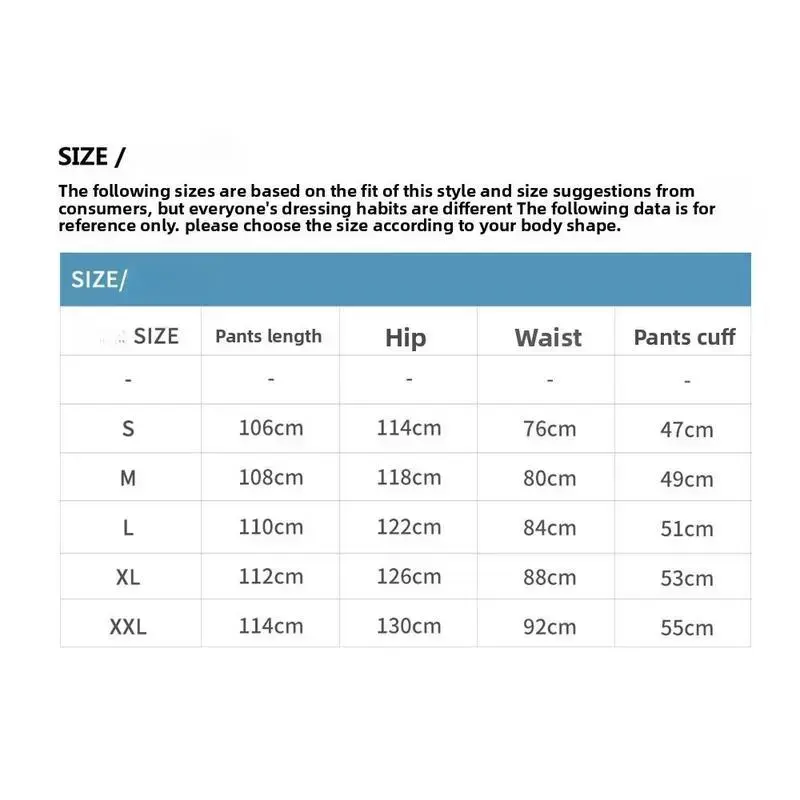 SIZE /

The following sizes are based on the fit of this style and size suggestions from consumers, but everyone's dressing habits are different The following data is for reference only. please choose the size according to your body shape.

SIZE/

| SIZE | Pants length | Hip | Waist | Pants cuff |
|---|---|---|---|---|
| - | - | - | - | - |
| S | 106cm | 114cm | 76cm | 47cm |
| M | 108cm | 118cm | 80cm | 49cm |
| L | 110cm | 122cm | 84cm | 51cm |
| XL | 112cm | 126cm | 88cm | 53cm |
| XXL | 114cm | 130cm | 92cm | 55cm |